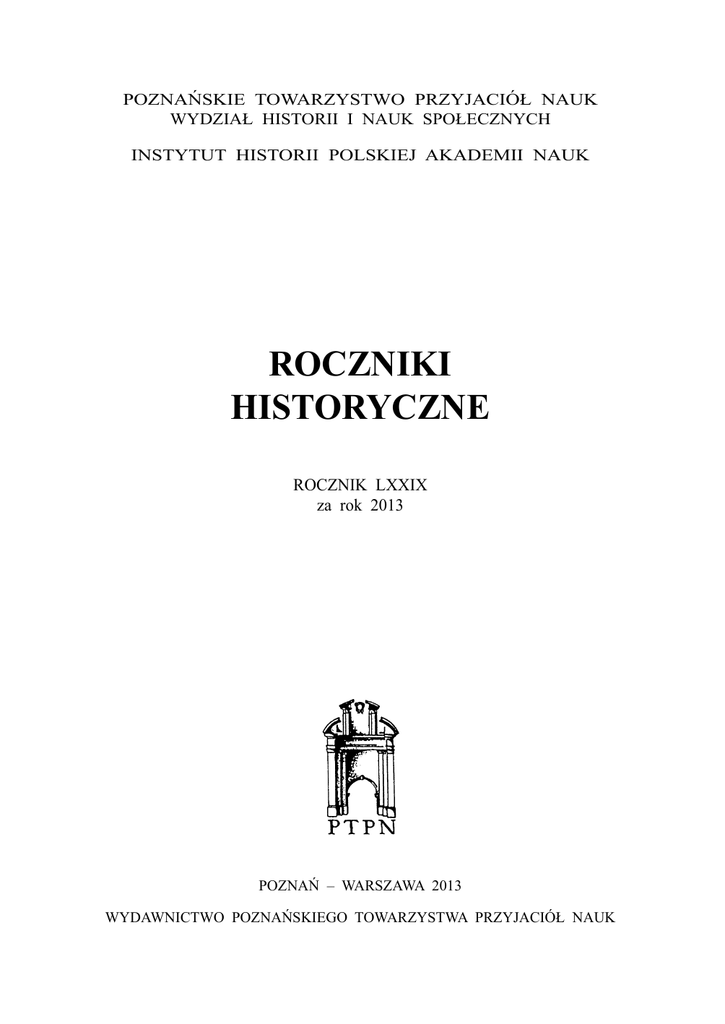 POZNAŃSKIE TOWARZYSTWO PRZYJACIÓŁ NAUK
WYDZIAŁ HISTORII I NAUK SPOŁECZNYCH

INSTYTUT HISTORII POLSKIEJ AKADEMII NAUK

ROCZNIKI
HISTORYCZNE

ROCZNIK LXXIX
za rok 2013

PTPN

POZNAŃ – WARSZAWA 2013

WYDAWNICTWO POZNAŃSKIEGO TOWARZYSTWA PRZYJACIÓŁ NAUK